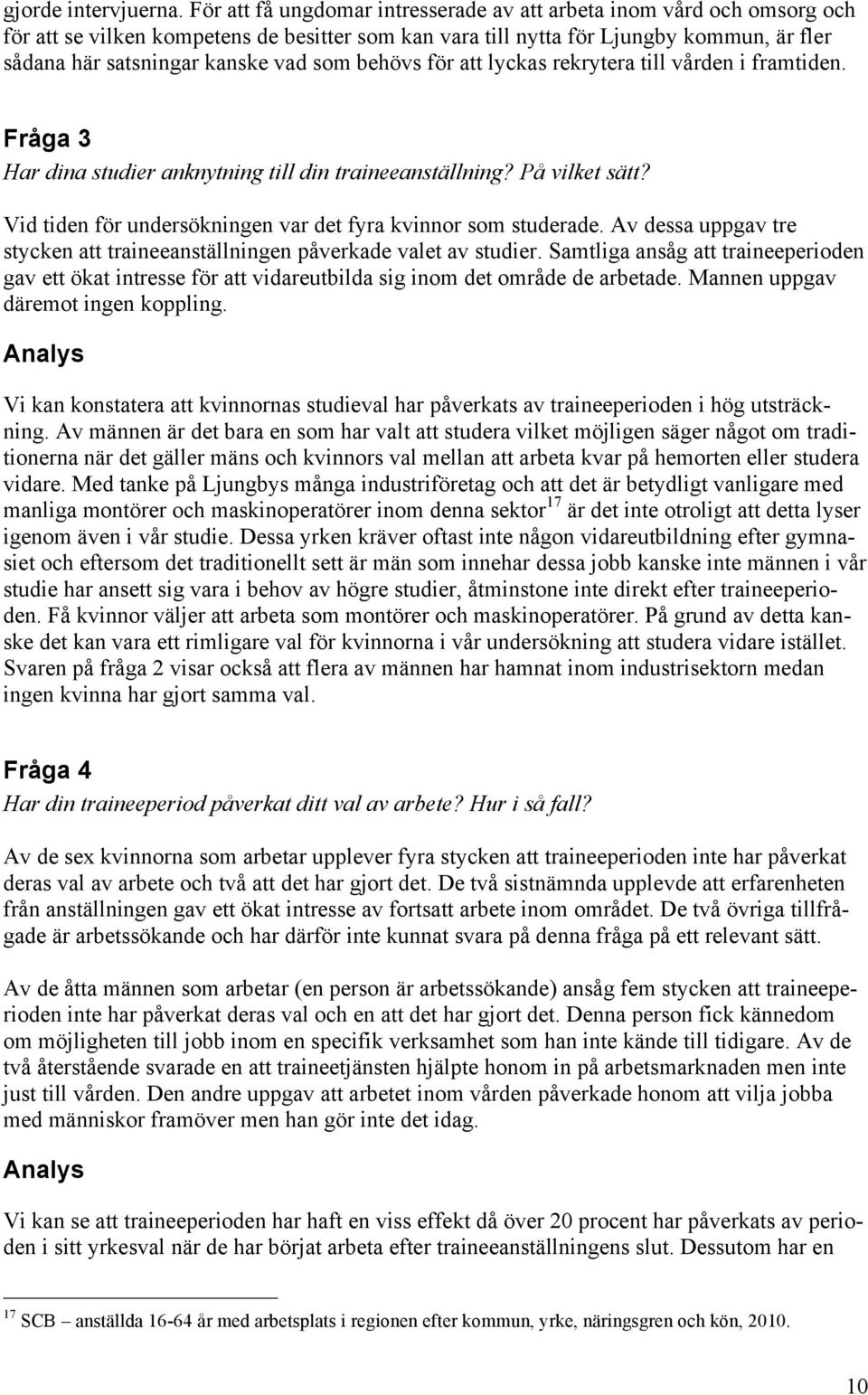 gjorde intervjuerna. För att få ungdomar intresserade av att arbeta inom vård och omsorg och för att se vilken kompetens de besitter som kan vara till nytta för Ljungby kommun, är fler sådana här satsningar kanske vad som behövs för att lyckas rekrytera till vården i framtiden.

Fråga 3

Har dina studier anknytning till din traineeanställning? På vilket sätt?

Vid tiden för undersökningen var det fyra kvinnor som studerade. Av dessa uppgav tre stycken att traineeanställningen påverkade valet av studier. Samtliga ansåg att traineeperioden gav ett ökat intresse för att vidareutbilda sig inom det område de arbetade. Mannen uppgav däremot ingen koppling.

Analys

Vi kan konstatera att kvinnornas studieval har påverkats av traineeperioden i hög utsträckning. Av männen är det bara en som har valt att studera vilket möjligen säger något om traditionerna när det gäller mäns och kvinnors val mellan att arbeta kvar på hemorten eller studera vidare. Med tanke på Ljungbys många industriföretag och att det är betydligt vanligare med manliga montörer och maskinoperatörer inom denna sektor$^{17}$ är det inte otroligt att detta lyser igenom även i vår studie. Dessa yrken kräver oftast inte någon vidareutbildning efter gymnasiet och eftersom det traditionellt sett är män som innehar dessa jobb kanske inte männen i vår studie har ansett sig vara i behov av högre studier, åtminstone inte direkt efter traineeperioden. Få kvinnor väljer att arbeta som montörer och maskinoperatörer. På grund av detta kanske det kan vara ett rimligare val för kvinnorna i vår undersökning att studera vidare istället. Svaren på fråga 2 visar också att flera av männen har hamnat inom industrisektorn medan ingen kvinna har gjort samma val.

Fråga 4

Har din traineeperiod påverkat ditt val av arbete? Hur i så fall?

Av de sex kvinnorna som arbetar upplever fyra stycken att traineeperioden inte har påverkat deras val av arbete och två att det har gjort det. De två sistnämnda upplevde att erfarenheten från anställningen gav ett ökat intresse av fortsatt arbete inom området. De två övriga tillfrågade är arbetssökande och har därför inte kunnat svara på denna fråga på ett relevant sätt.

Av de åtta männen som arbetar (en person är arbetssökande) ansåg fem stycken att traineeperioden inte har påverkat deras val och en att det har gjort det. Denna person fick kännedom om möjligheten till jobb inom en specifik verksamhet som han inte kände till tidigare. Av de två återstående svarade en att traineetjänsten hjälpte honom in på arbetsmarknaden men inte just till vården. Den andre uppgav att arbetet inom vården påverkade honom att vilja jobba med människor framöver men han gör inte det idag.

Analys

Vi kan se att traineeperioden har haft en viss effekt då över 20 procent har påverkats av perioden i sitt yrkesval när de har börjat arbeta efter traineeanställningens slut. Dessutom har en

$^{17}$ SCB – anställda 16-64 år med arbetsplats i regionen efter kommun, yrke, näringsgren och kön, 2010.

10